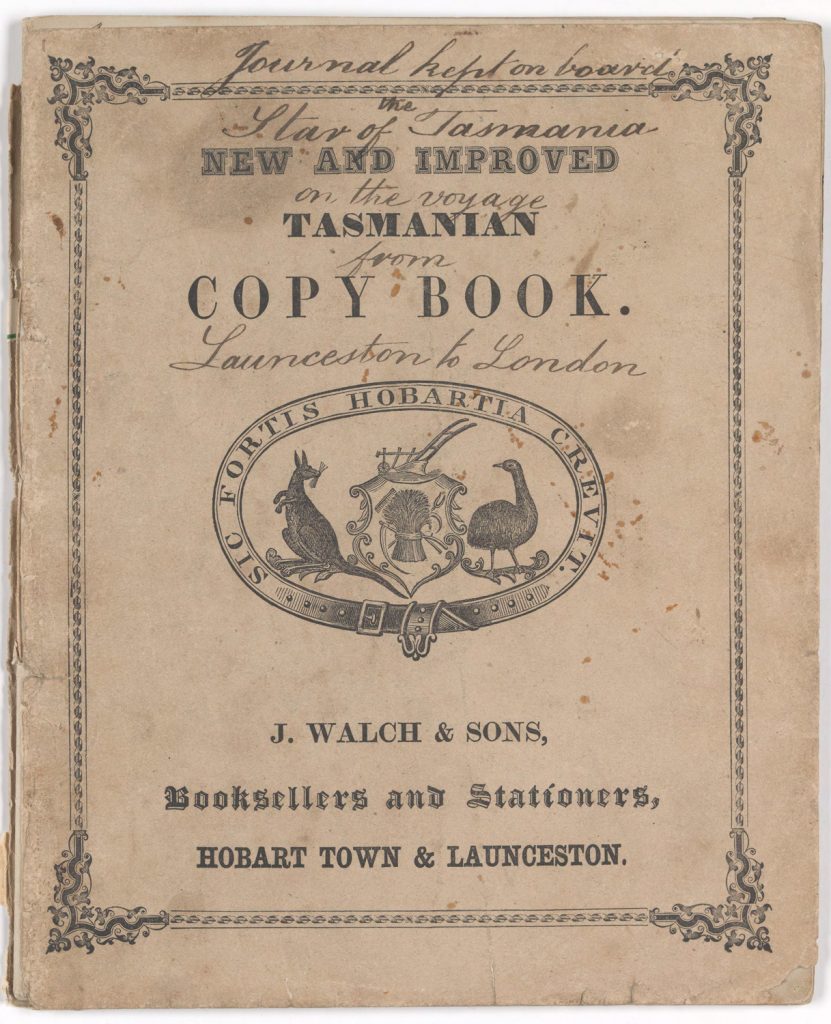 Journal kept on board
the
Star of Tasmania
NEW AND IMPROVED
on the voyage
TASMANIAN
from
COPY BOOK.
Launceston to London

SIC FORTIS HOBARTIA CREVIT.

J. WALCH & SONS,

Booksellers and Stationers,

HOBART TOWN & LAUNCESTON.